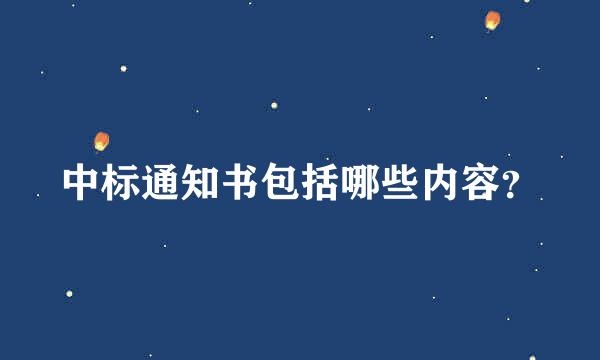 中标通知书包括哪些内容?